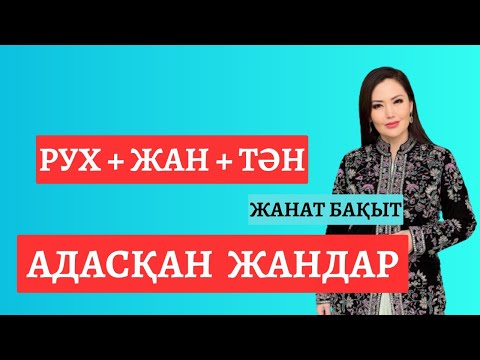 РУХ + ЖАН + ТӘН

ЖАНАТ БАҚЫТ

АДАСҚАН ЖАНДАР